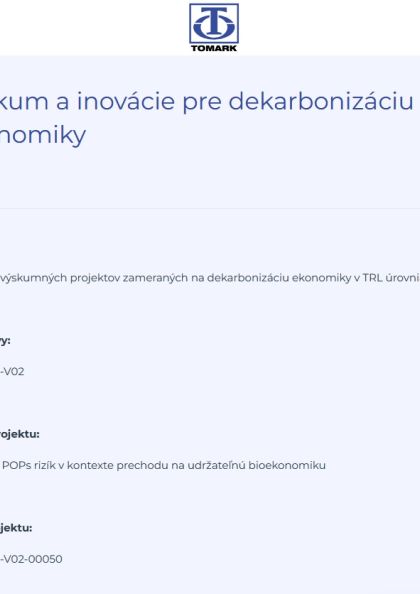 TOMARK

kum a inovácie pre dekarbonizáciu nomiky

výskumných projektov zameraných na dekarbonizáciu ekonomiky v TRL úrovni

y:

-V02

rojektu:

POPs rizík v kontexte prechodu na udržateľnú bioekonomiku

jektu:

-V02-00050